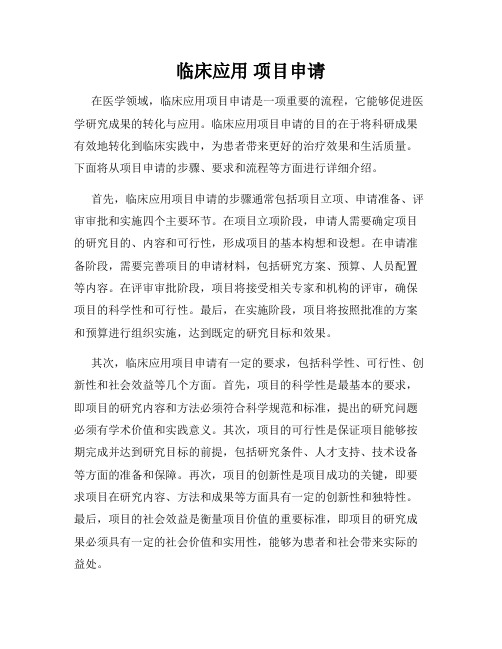 临床应用 项目申请

在医学领域，临床应用项目申请是一项重要的流程，它能够促进医学研究成果的转化与应用。临床应用项目申请的目的在于将科研成果有效地转化到临床实践中，为患者带来更好的治疗效果和生活质量。下面将从项目申请的步骤、要求和流程等方面进行详细介绍。

首先，临床应用项目申请的步骤通常包括项目立项、申请准备、评审审批和实施四个主要环节。在项目立项阶段，申请人需要确定项目的研究目的、内容和可行性，形成项目的基本构想和设想。在申请准备阶段，需要完善项目的申请材料，包括研究方案、预算、人员配置等内容。在评审审批阶段，项目将接受相关专家和机构的评审，确保项目的科学性和可行性。最后，在实施阶段，项目将按照批准的方案和预算进行组织实施，达到既定的研究目标和效果。

其次，临床应用项目申请有一定的要求，包括科学性、可行性、创新性和社会效益等几个方面。首先，项目的科学性是最基本的要求，即项目的研究内容和方法必须符合科学规范和标准，提出的研究问题必须有学术价值和实践意义。其次，项目的可行性是保证项目能够按期完成并达到研究目标的前提，包括研究条件、人才支持、技术设备等方面的准备和保障。再次，项目的创新性是项目成功的关键，即要求项目在研究内容、方法和成果等方面具有一定的创新性和独特性。最后，项目的社会效益是衡量项目价值的重要标准，即项目的研究成果必须具有一定的社会价值和实用性，能够为患者和社会带来实际的益处。